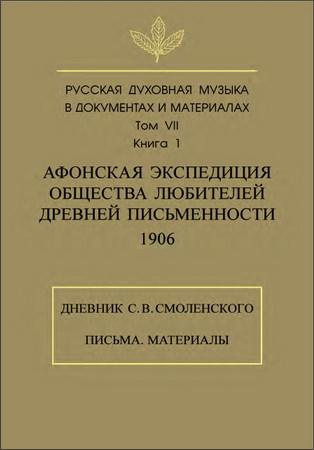 РУССКАЯ ДУХОВНАЯ МУЗЫКА
В ДОКУМЕНТАХ И МАТЕРИАЛАХ
Том VII
Книга 1

АФОНСКАЯ ЭКСПЕДИЦИЯ
ОБЩЕСТВА ЛЮБИТЕЛЕЙ
ДРЕВНЕЙ ПИСЬМЕННОСТИ
1906

ДНЕВНИК С. В. СМОЛЕНСКОГО

ПИСЬМА. МАТЕРИАЛЫ